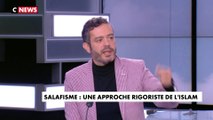 C NEWS

SALAFISME : UNE APPROCHE RIGORISTE DE L'ISLAM